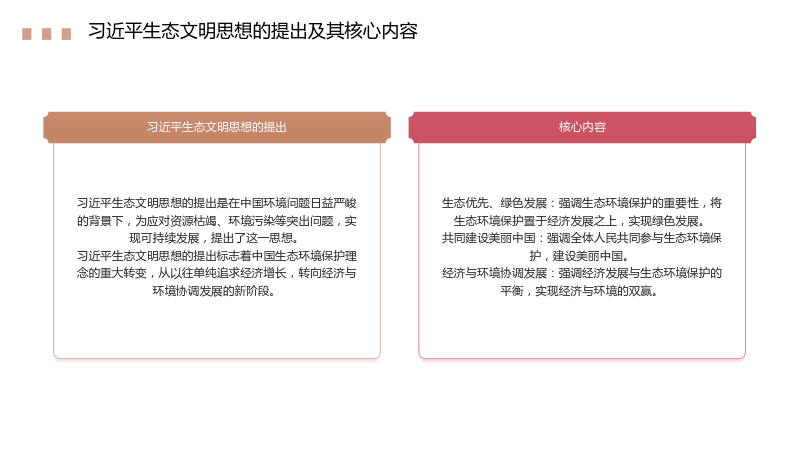 习近平生态文明思想的提出及其核心内容

习近平生态文明思想的提出

习近平生态文明思想的提出是在中国环境问题日益严峻的背景下，为应对资源枯竭、环境污染等突出问题，实现可持续发展，提出了这一思想。

习近平生态文明思想的提出标志着中国生态环境保护理念的重大转变，从以往单纯追求经济增长，转向经济与环境协调发展的新阶段。

核心内容

生态优先、绿色发展：强调生态环境保护的重要性，将生态环境保护置于经济发展之上，实现绿色发展。

共同建设美丽中国：强调全体人民共同参与生态环境保护，建设美丽中国。

经济与环境协调发展：强调经济发展与生态环境保护的平衡，实现经济与环境的双赢。